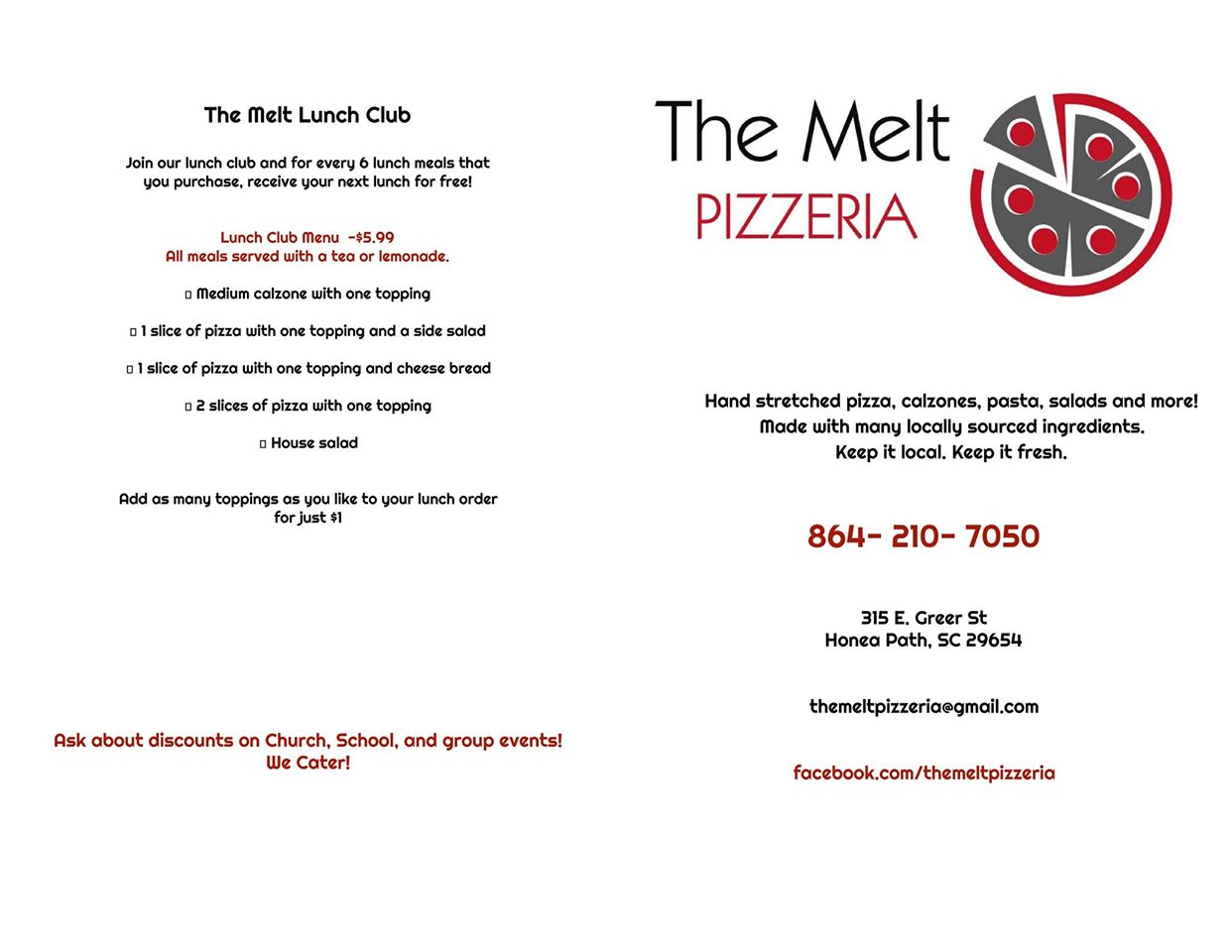 The Melt Lunch Club

Join our lunch club and for every 6 lunch meals that you purchase, receive your next lunch for free!

Lunch Club Menu -$5.99
All meals served with a tea or lemonade.

▯ Medium calzone with one topping

▯ 1 slice of pizza with one topping and a side salad

▯ 1 slice of pizza with one topping and cheese bread

▯ 2 slices of pizza with one topping

▯ House salad

Add as many toppings as you like to your lunch order for just $1

Ask about discounts on Church, School, and group events!
We Cater!

The Melt
PIZZERIA

Hand stretched pizza, calzones, pasta, salads and more!
Made with many locally sourced ingredients.
Keep it local. Keep it fresh.

864- 210- 7050

315 E. Greer St
Honea Path, SC 29654

themeltpizzeria@gmail.com

facebook.com/themeltpizzeria